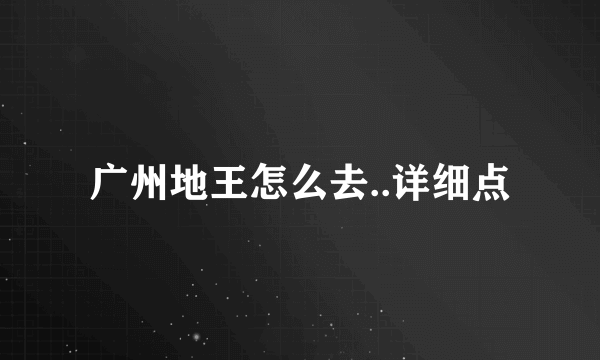 广州地王怎么去..详细点